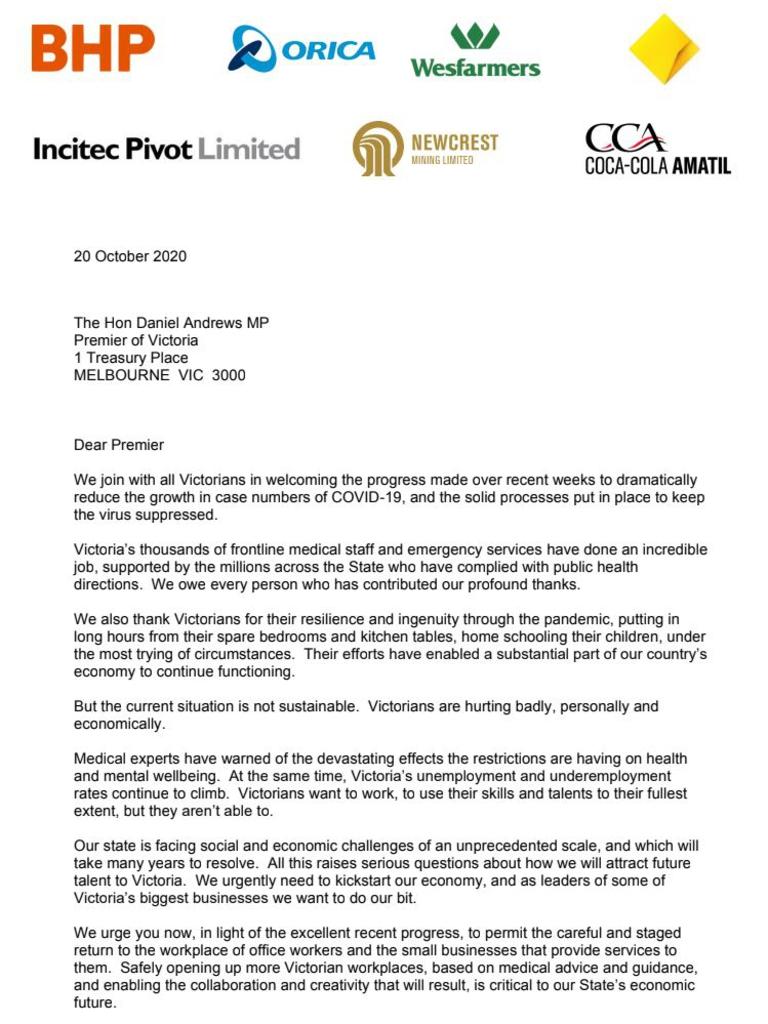 BHP

ORICA

Wesfarmers

Incitec Pivot Limited

NEWCREST MINING LIMITED

CCA COCA-COLA AMATIL

20 October 2020

The Hon Daniel Andrews MP
Premier of Victoria
1 Treasury Place
MELBOURNE VIC 3000

Dear Premier

We join with all Victorians in welcoming the progress made over recent weeks to dramatically reduce the growth in case numbers of COVID-19, and the solid processes put in place to keep the virus suppressed.

Victoria's thousands of frontline medical staff and emergency services have done an incredible job, supported by the millions across the State who have complied with public health directions. We owe every person who has contributed our profound thanks.

We also thank Victorians for their resilience and ingenuity through the pandemic, putting in long hours from their spare bedrooms and kitchen tables, home schooling their children, under the most trying of circumstances. Their efforts have enabled a substantial part of our country's economy to continue functioning.

But the current situation is not sustainable. Victorians are hurting badly, personally and economically.

Medical experts have warned of the devastating effects the restrictions are having on health and mental wellbeing. At the same time, Victoria's unemployment and underemployment rates continue to climb. Victorians want to work, to use their skills and talents to their fullest extent, but they aren't able to.

Our state is facing social and economic challenges of an unprecedented scale, and which will take many years to resolve. All this raises serious questions about how we will attract future talent to Victoria. We urgently need to kickstart our economy, and as leaders of some of Victoria's biggest businesses we want to do our bit.

We urge you now, in light of the excellent recent progress, to permit the careful and staged return to the workplace of office workers and the small businesses that provide services to them. Safely opening up more Victorian workplaces, based on medical advice and guidance, and enabling the collaboration and creativity that will result, is critical to our State's economic future.